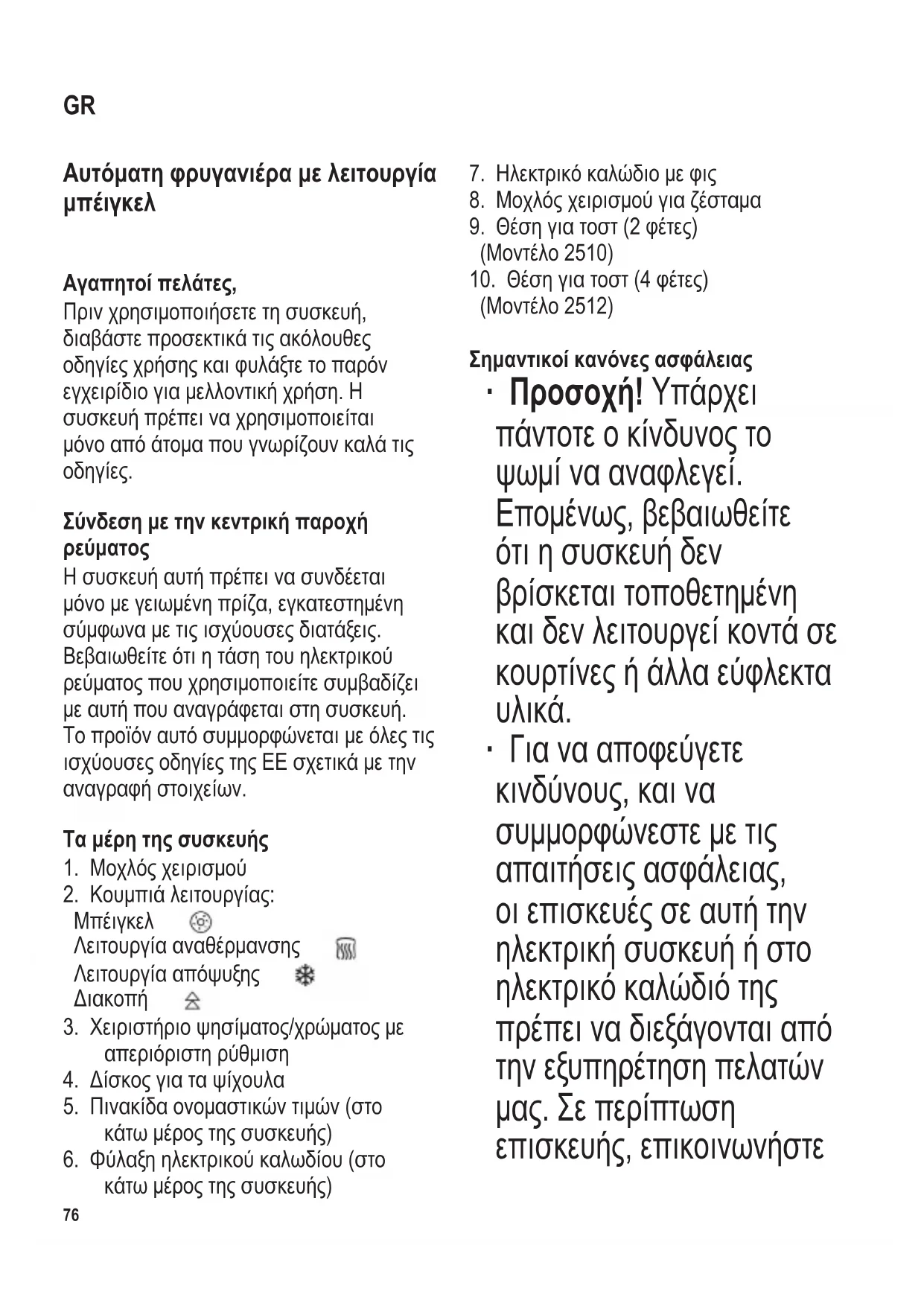 GR

Αυτόματη φρυγανιέρα με λειτουργία μπέιγκελ

Αγαπητοί πελάτες,
Πριν χρησιμοποιήσετε τη συσκευή, διαβάστε προσεκτικά τις ακόλουθες οδηγίες χρήσης και φυλάξτε το παρόν εγχειρίδιο για μελλοντική χρήση. Η συσκευή πρέπει να χρησιμοποιείται μόνο από άτομα που γνωρίζουν καλά τις οδηγίες.

Σύνδεση με την κεντρική παροχή ρεύματος
Η συσκευή αυτή πρέπει να συνδέεται μόνο με γειωμένη πρίζα, εγκατεστημένη σύμφωνα με τις ισχύουσες διατάξεις. Βεβαιωθείτε ότι η τάση του ηλεκτρικού ρεύματος που χρησιμοποιείτε συμβαδίζει με αυτή που αναγράφεται στη συσκευή. Το προϊόν αυτό συμμορφώνεται με όλες τις ισχύουσες οδηγίες της ΕΕ σχετικά με την αναγραφή στοιχείων.

Τα μέρη της συσκευής
1. Μοχλός χειρισμού
2. Κουμπιά λειτουργίας:
Μπέιγκελ
Λειτουργία αναθέρμανσης
Λειτουργία απόψυξης
Διακοπή
3. Χειριστήριο ψησίματος/χρώματος με απεριόριστη ρύθμιση
4. Δίσκος για τα ψίχουλα
5. Πινακίδα ονομαστικών τιμών (στο κάτω μέρος της συσκευής)
6. Φύλαξη ηλεκτρικού καλωδίου (στο κάτω μέρος της συσκευής)
7. Ηλεκτρικό καλώδιο με φις
8. Μοχλός χειρισμού για ζέσταμα
9. Θέση για τοστ (2 φέτες) (Μοντέλο 2510)
10. Θέση για τοστ (4 φέτες) (Μοντέλο 2512)

Σημαντικοί κανόνες ασφάλειας
· Προσοχή! Υπάρχει πάντοτε ο κίνδυνος το ψωμί να αναφλεγεί. Επομένως, βεβαιωθείτε ότι η συσκευή δεν βρίσκεται τοποθετημένη και δεν λειτουργεί κοντά σε κουρτίνες ή άλλα εύφλεκτα υλικά.
· Για να αποφεύγετε κινδύνους, και να συμμορφώνεστε με τις απαιτήσεις ασφάλειας, οι επισκευές σε αυτή την ηλεκτρική συσκευή ή στο ηλεκτρικό καλώδιό της πρέπει να διεξάγονται από την εξυπηρέτηση πελατών μας. Σε περίπτωση επισκευής, επικοινωνήστε

76